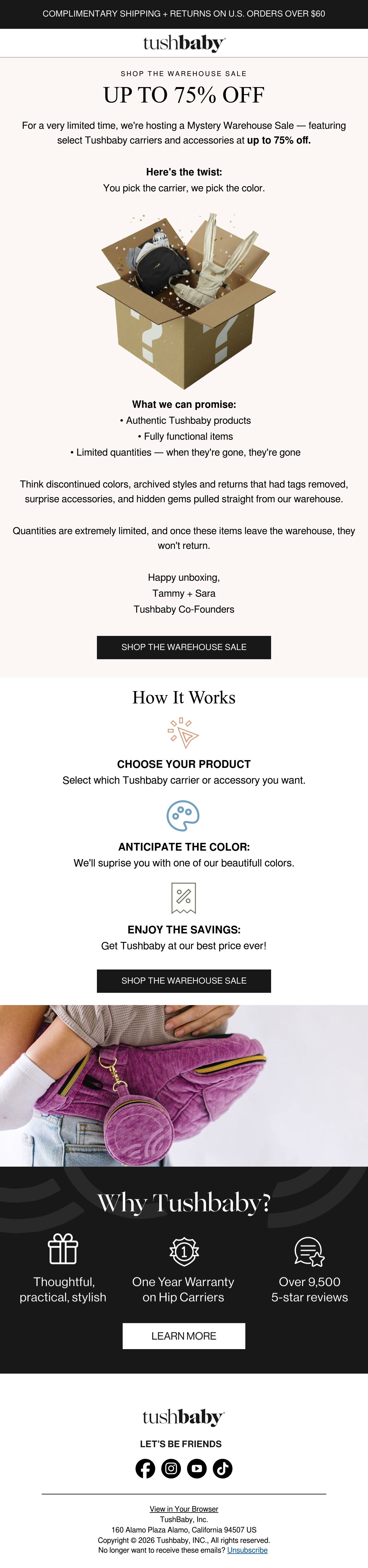 COMPLIMENTARY SHIPPING + RETURNS ON U.S. ORDERS OVER $60

tushbaby

SHOP THE WAREHOUSE SALE

UP TO 75% OFF

For a very limited time, we're hosting a Mystery Warehouse Sale — featuring select Tushbaby carriers and accessories at up to 75% off.

Here's the twist:
You pick the carrier, we pick the color.

What we can promise:
• Authentic Tushbaby products
• Fully functional items
• Limited quantities — when they're gone, they're gone

Think discontinued colors, archived styles and returns that had tags removed, surprise accessories, and hidden gems pulled straight from our warehouse.

Quantities are extremely limited, and once these items leave the warehouse, they won't return.

Happy unboxing,
Tammy + Sara
Tushbaby Co-Founders

SHOP THE WAREHOUSE SALE

How It Works

CHOOSE YOUR PRODUCT
Select which Tushbaby carrier or accessory you want.

ANTICIPATE THE COLOR:
We'll suprise you with one of our beautifull colors.

ENJOY THE SAVINGS:
Get Tushbaby at our best price ever!

SHOP THE WAREHOUSE SALE

Why Tushbaby?

Thoughtful, practical, stylish

One Year Warranty on Hip Carriers

Over 9,500 5-star reviews

LEARN MORE

tushbaby

LET'S BE FRIENDS

View in Your Browser
TushBaby, Inc.
160 Alamo Plaza Alamo, California 94507 US
Copyright © 2026 Tushbaby, INC., All rights reserved.
No longer want to receive these emails? Unsubscribe